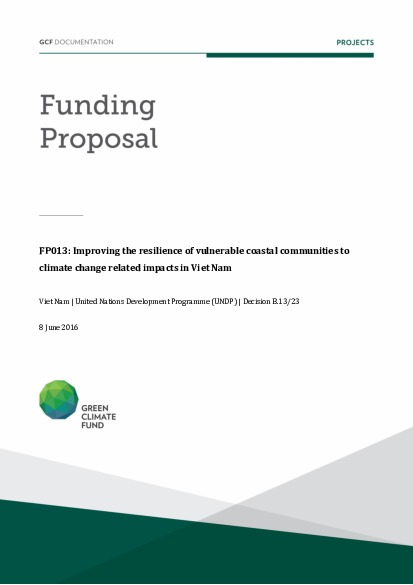 GCF DOCUMENTATION

PROJECTS

Funding Proposal

FP013: Improving the resilience of vulnerable coastal communities to climate change related impacts in Viet Nam

Viet Nam | United Nations Development Programme (UNDP) | Decision B.13/23

8 June 2016

GREEN CLIMATE FUND